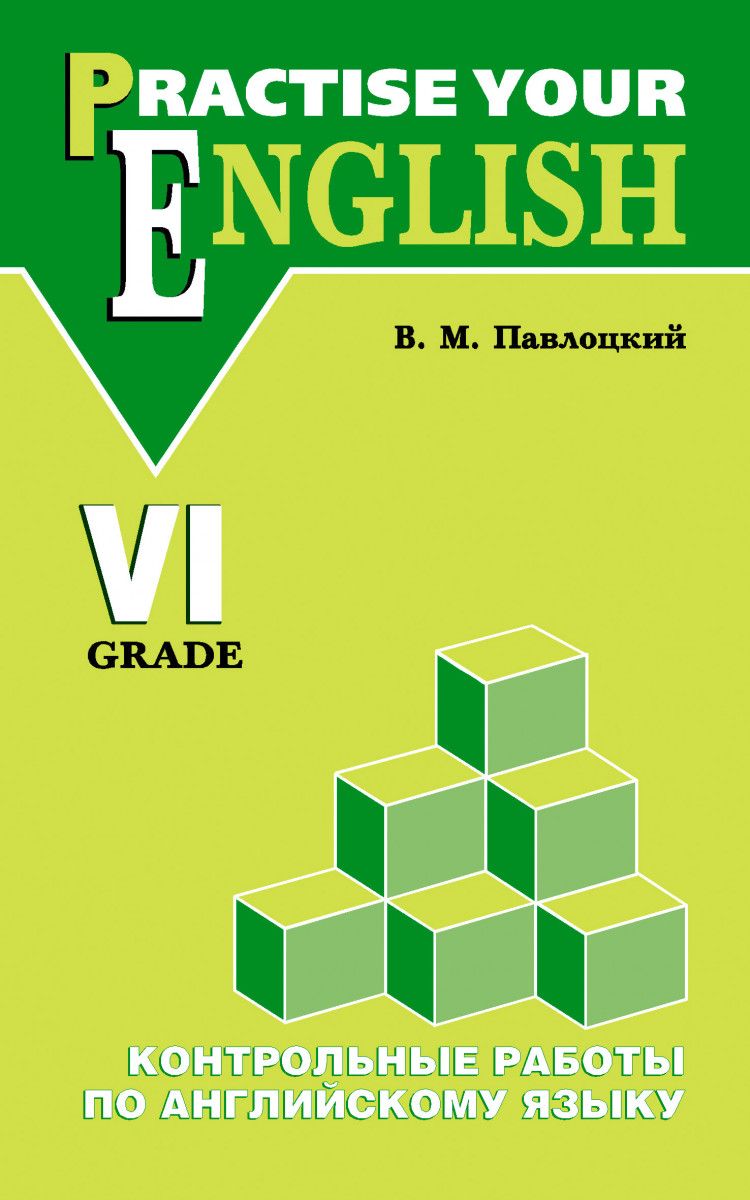 PRACTISE YOUR ENGLISH

В. М. Павлоцкий

VI
GRADE

КОНТРОЛЬНЫЕ РАБОТЫ
ПО АНГЛИЙСКОМУ ЯЗЫКУ